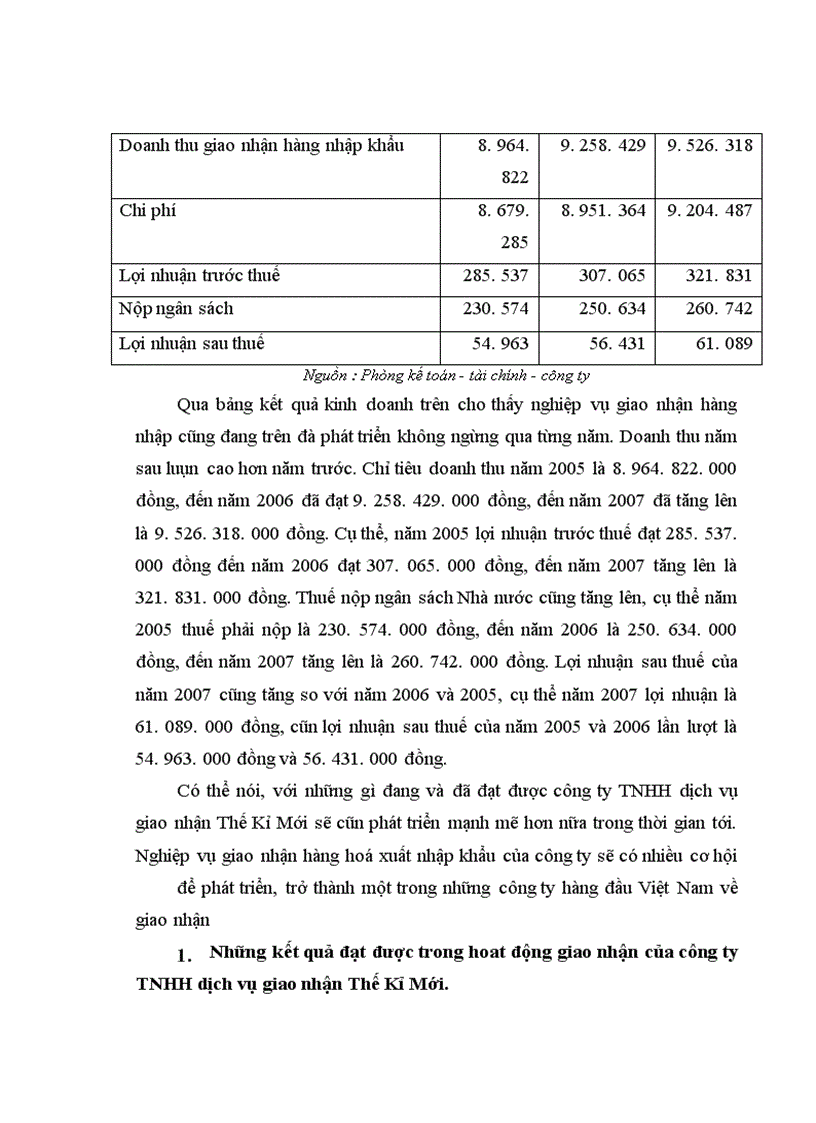 | Doanh thu giao nhận hàng nhập khẩu | 8. 964. 822 | 9. 258. 429 | 9. 526. 318 |
|---|---|---|---|
| Chi phí | 8. 679. 285 | 8. 951. 364 | 9. 204. 487 |
| Lợi nhuận trước thuế | 285. 537 | 307. 065 | 321. 831 |
| Nộp ngân sách | 230. 574 | 250. 634 | 260. 742 |
| Lợi nhuận sau thuế | 54. 963 | 56. 431 | 61. 089 |

Nguồn : Phòng kế toán - tài chính - công ty

Qua bảng kết quả kinh doanh trên cho thấy nghiệp vụ giao nhận hàng nhập cũng đang trên đà phát triển không ngừng qua từng năm. Doanh thu năm sau luụn cao hơn năm trước. Chỉ tiêu doanh thu năm 2005 là 8. 964. 822. 000 đồng, đến năm 2006 đã đạt 9. 258. 429. 000 đồng, đến năm 2007 đã tăng lên là 9. 526. 318. 000 đồng. Cụ thể, năm 2005 lợi nhuận trước thuế đạt 285. 537. 000 đồng đến năm 2006 đạt 307. 065. 000 đồng, đến năm 2007 tăng lên là 321. 831. 000 đồng. Thuế nộp ngân sách Nhà nước cũng tăng lên, cụ thể năm 2005 thuế phải nộp là 230. 574. 000 đồng, đến năm 2006 là 250. 634. 000 đồng, đến năm 2007 tăng lên là 260. 742. 000 đồng. Lợi nhuận sau thuế của năm 2007 cũng tăng so với năm 2006 và 2005, cụ thể năm 2007 lợi nhuận là 61. 089. 000 đồng, cũn lợi nhuận sau thuế của năm 2005 và 2006 lần lượt là 54. 963. 000 đồng và 56. 431. 000 đồng.

Có thể nói, với những gì đang và đã đạt được công ty TNHH dịch vụ giao nhận Thế Kỉ Mới sẽ cũn phát triển mạnh mẽ hơn nữa trong thời gian tới. Nghiệp vụ giao nhận hàng hoá xuất nhập khẩu của công ty sẽ có nhiều cơ hội để phát triển, trở thành một trong những công ty hàng đầu Việt Nam về giao nhận

1. Những kết quả đạt được trong hoat động giao nhận của công ty TNHH dịch vụ giao nhận Thế Kỉ Mới.